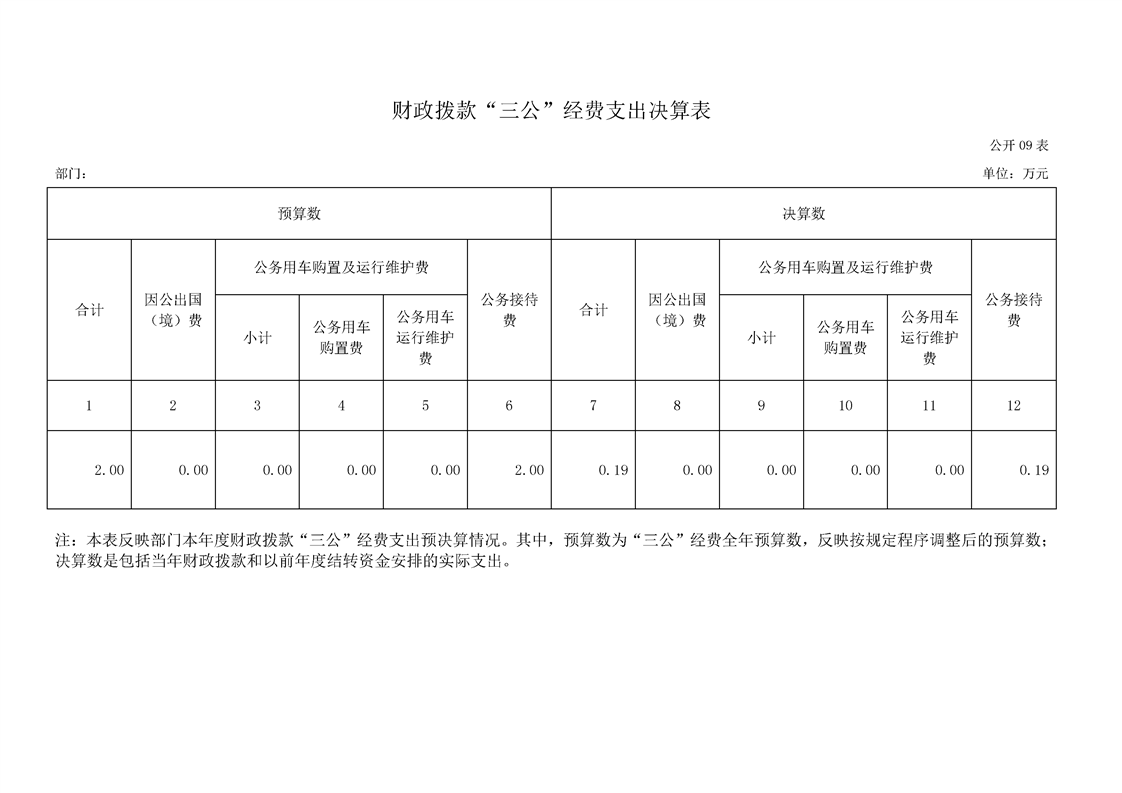 财政拨款“三公”经费支出决算表

公开 09 表

部门：

单位：万元

| 预算数 | | | | | | 决算数 | | | | | |
|---|---|---|---|---|---|---|---|---|---|---|---|
| 合计 | 因公出国（境）费 | 公务用车购置及运行维护费 | | | 公务接待费 | 合计 | 因公出国（境）费 | 公务用车购置及运行维护费 | | | 公务接待费 |
| | | 小计 | 公务用车购置费 | 公务用车运行维护费 | | | | 小计 | 公务用车购置费 | 公务用车运行维护费 | |
| 1 | 2 | 3 | 4 | 5 | 6 | 7 | 8 | 9 | 10 | 11 | 12 |
| 2.00 | 0.00 | 0.00 | 0.00 | 0.00 | 2.00 | 0.19 | 0.00 | 0.00 | 0.00 | 0.00 | 0.19 |

注：本表反映部门本年度财政拨款“三公”经费支出预决算情况。其中，预算数为“三公”经费全年预算数，反映按规定程序调整后的预算数；决算数是包括当年财政拨款和以前年度结转资金安排的实际支出。